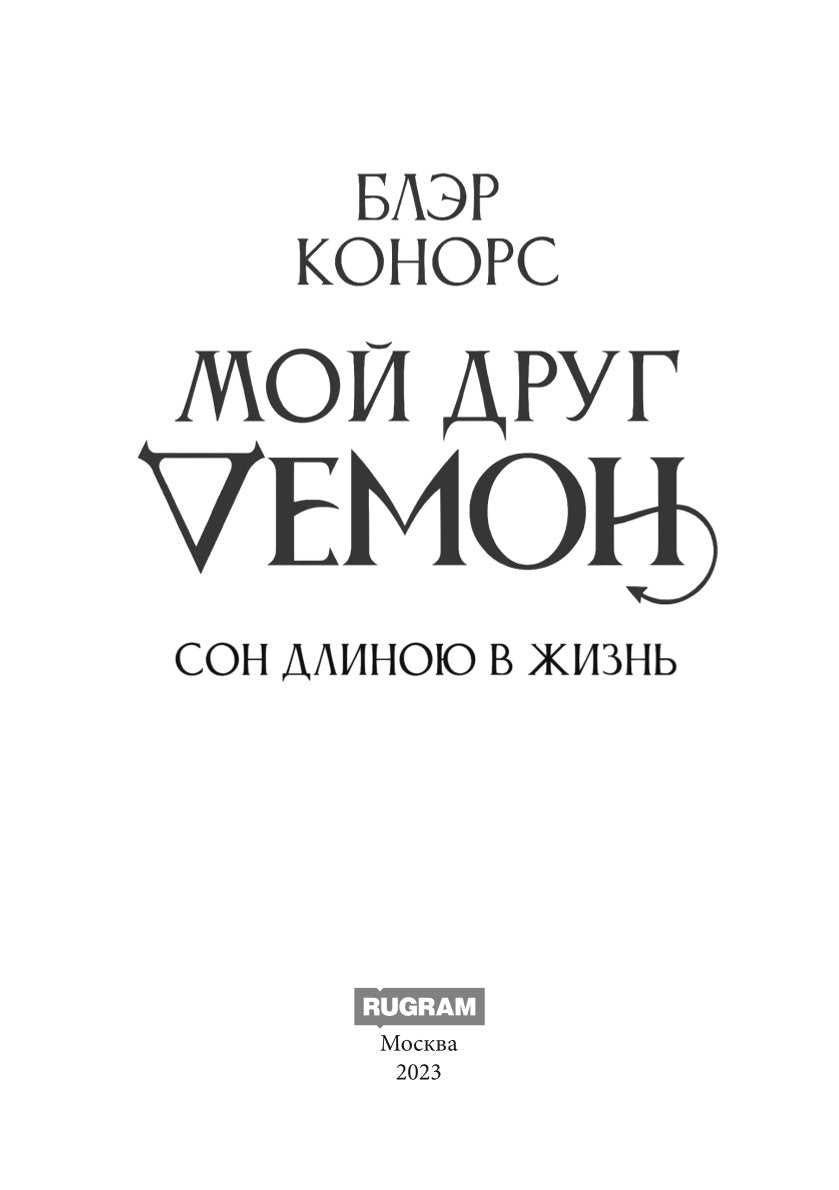 БЛЭР КОНОРС

МОЙ ДРУГ ДЕМОН

СОН ДЛИНОЮ В ЖИЗНЬ

RUGRAM

Москва
2023